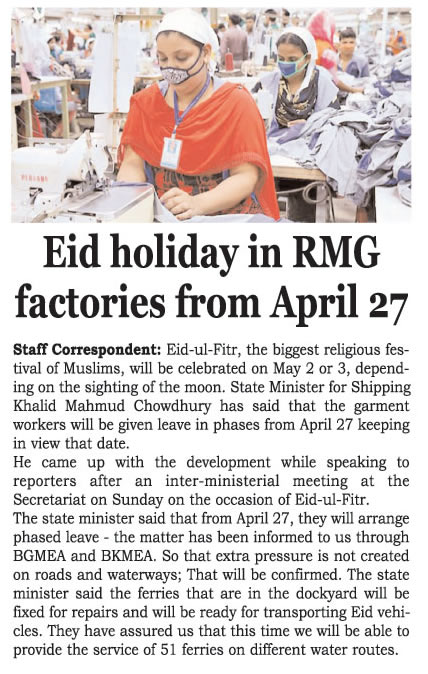 Eid holiday in RMG factories from April 27

Staff Correspondent: Eid-ul-Fitr, the biggest religious festival of Muslims, will be celebrated on May 2 or 3, depending on the sighting of the moon. State Minister for Shipping Khalid Mahmud Chowdhury has said that the garment workers will be given leave in phases from April 27 keeping in view that date.

He came up with the development while speaking to reporters after an inter-ministerial meeting at the Secretariat on Sunday on the occasion of Eid-ul-Fitr.

The state minister said that from April 27, they will arrange phased leave - the matter has been informed to us through BGMEA and BKMEA. So that extra pressure is not created on roads and waterways; That will be confirmed. The state minister said the ferries that are in the dockyard will be fixed for repairs and will be ready for transporting Eid vehicles. They have assured us that this time we will be able to provide the service of 51 ferries on different water routes.